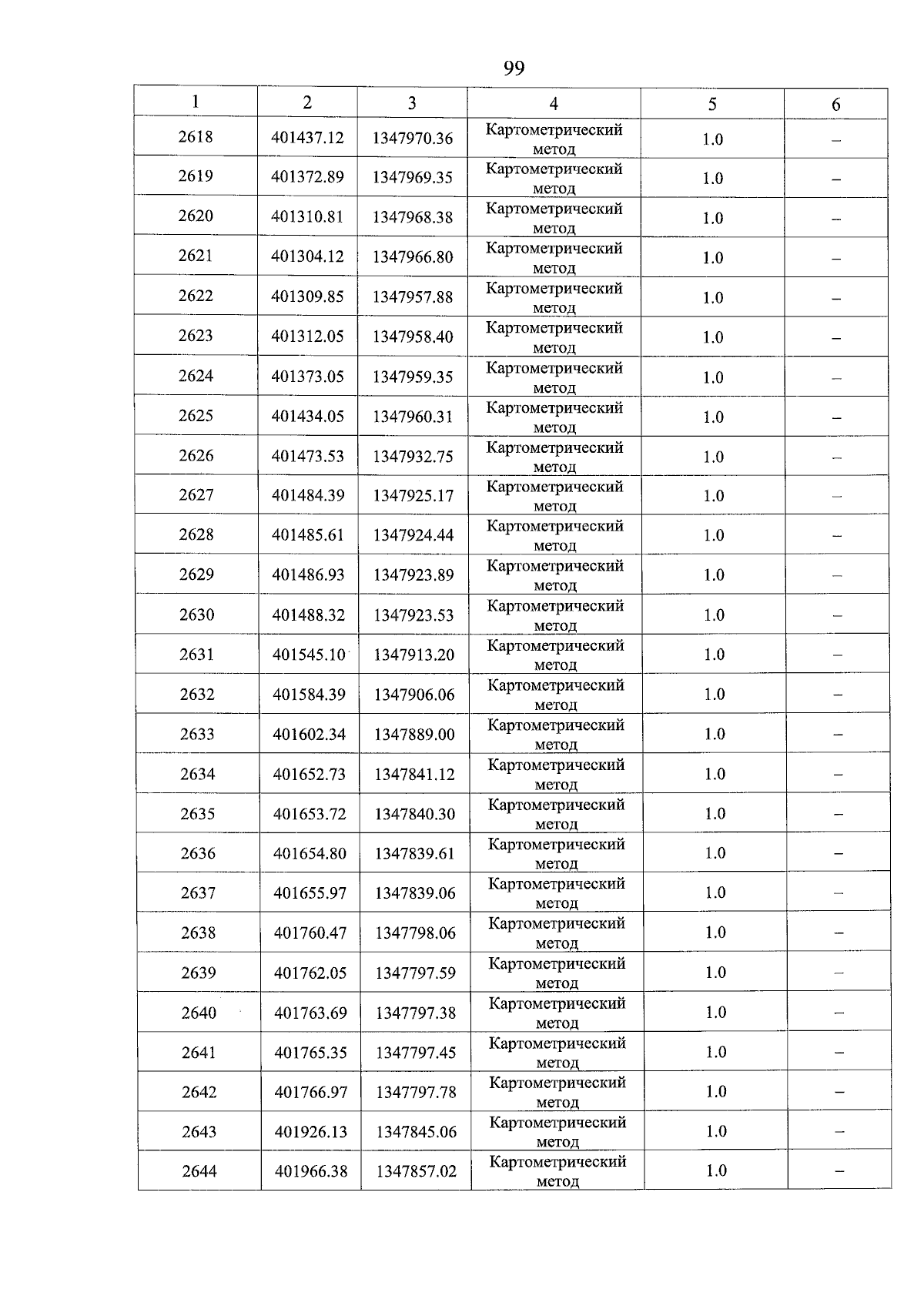 99

| 1 | 2 | 3 | 4 | 5 | 6 |
|---|---|---|---|---|---|
| 2618 | 401437.12 | 1347970.36 | Картометрический метод | 1.0 | – |
| 2619 | 401372.89 | 1347969.35 | Картометрический метод | 1.0 | – |
| 2620 | 401310.81 | 1347968.38 | Картометрический метод | 1.0 | – |
| 2621 | 401304.12 | 1347966.80 | Картометрический метод | 1.0 | – |
| 2622 | 401309.85 | 1347957.88 | Картометрический метод | 1.0 | – |
| 2623 | 401312.05 | 1347958.40 | Картометрический метод | 1.0 | – |
| 2624 | 401373.05 | 1347959.35 | Картометрический метод | 1.0 | – |
| 2625 | 401434.05 | 1347960.31 | Картометрический метод | 1.0 | – |
| 2626 | 401473.53 | 1347932.75 | Картометрический метод | 1.0 | – |
| 2627 | 401484.39 | 1347925.17 | Картометрический метод | 1.0 | – |
| 2628 | 401485.61 | 1347924.44 | Картометрический метод | 1.0 | – |
| 2629 | 401486.93 | 1347923.89 | Картометрический метод | 1.0 | – |
| 2630 | 401488.32 | 1347923.53 | Картометрический метод | 1.0 | – |
| 2631 | 401545.10 | 1347913.20 | Картометрический метод | 1.0 | – |
| 2632 | 401584.39 | 1347906.06 | Картометрический метод | 1.0 | – |
| 2633 | 401602.34 | 1347889.00 | Картометрический метод | 1.0 | – |
| 2634 | 401652.73 | 1347841.12 | Картометрический метод | 1.0 | – |
| 2635 | 401653.72 | 1347840.30 | Картометрический метод | 1.0 | – |
| 2636 | 401654.80 | 1347839.61 | Картометрический метод | 1.0 | – |
| 2637 | 401655.97 | 1347839.06 | Картометрический метод | 1.0 | – |
| 2638 | 401760.47 | 1347798.06 | Картометрический метод | 1.0 | – |
| 2639 | 401762.05 | 1347797.59 | Картометрический метод | 1.0 | – |
| 2640 | 401763.69 | 1347797.38 | Картометрический метод | 1.0 | – |
| 2641 | 401765.35 | 1347797.45 | Картометрический метод | 1.0 | – |
| 2642 | 401766.97 | 1347797.78 | Картометрический метод | 1.0 | – |
| 2643 | 401926.13 | 1347845.06 | Картометрический метод | 1.0 | – |
| 2644 | 401966.38 | 1347857.02 | Картометрический метод | 1.0 | – |